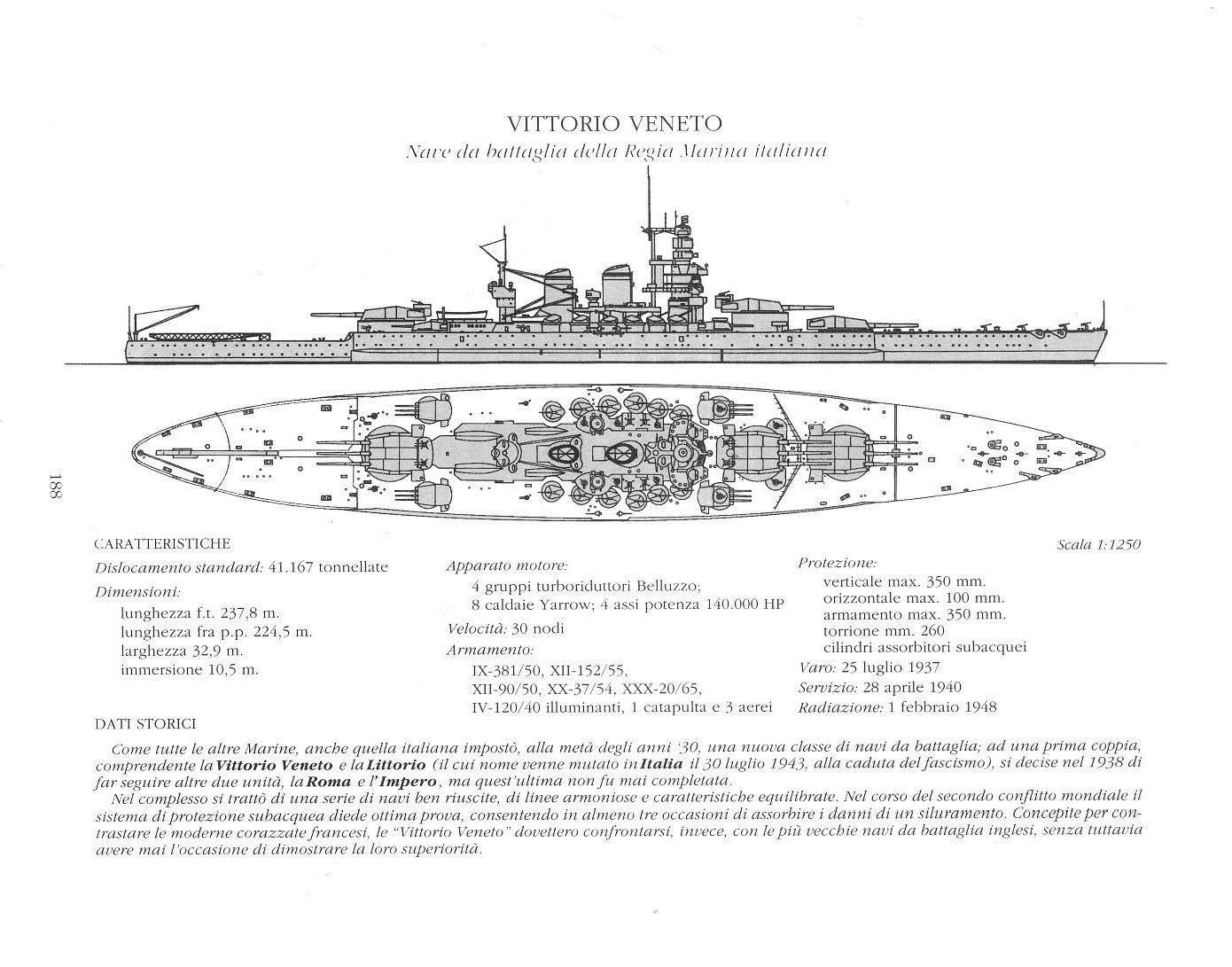 VITTORIO VENETO
Nave da battaglia della Regia Marina italiana

188

CARATTERISTICHE

Scala 1:1250

Dislocamento standard: 41.167 tonnellate
Dimensioni:
lunghezza f.t. 237,8 m.
lunghezza fra p.p. 224,5 m.
larghezza 32,9 m.
immersione 10,5 m.

Apparato motore:
4 gruppi turboriduttori Belluzzo;
8 caldaie Yarrow; 4 assi potenza 140.000 HP
Velocità: 30 nodi
Armamento:
IX-381/50, XII-152/55,
XII-90/50, XX-37/54, XXX-20/65,
IV-120/40 illuminanti, 1 catapulta e 3 aerei

Protezione:
verticale max. 350 mm.
orizzontale max. 100 mm.
armamento max. 350 mm.
torrione mm. 260
cilindri assorbitori subacquei
Varo: 25 luglio 1937
Servizio: 28 aprile 1940
Radiazione: 1 febbraio 1948

DATI STORICI

Come tutte le altre Marine, anche quella italiana impostò, alla metà degli anni '30, una nuova classe di navi da battaglia; ad una prima coppia, comprendente la Vittorio Veneto e la Littorio (il cui nome venne mutato in Italia il 30 luglio 1943, alla caduta del fascismo), si decise nel 1938 di far seguire altre due unità, la Roma e l'Impero, ma quest'ultima non fu mai completata.
Nel complesso si trattò di una serie di navi ben riuscite, di linee armoniose e caratteristiche equilibrate. Nel corso del secondo conflitto mondiale il sistema di protezione subacquea diede ottima prova, consentendo in almeno tre occasioni di assorbire i danni di un siluramento. Concepite per contrastare le moderne corazzate francesi, le "Vittorio Veneto" dovettero confrontarsi, invece, con le più vecchie navi da battaglia inglesi, senza tuttavia avere mai l'occasione di dimostrare la loro superiorità.